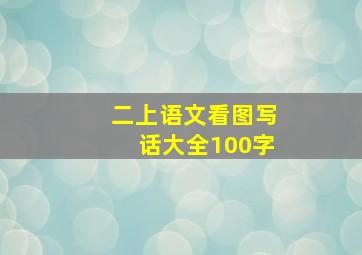 二上语文看图写话大全100字